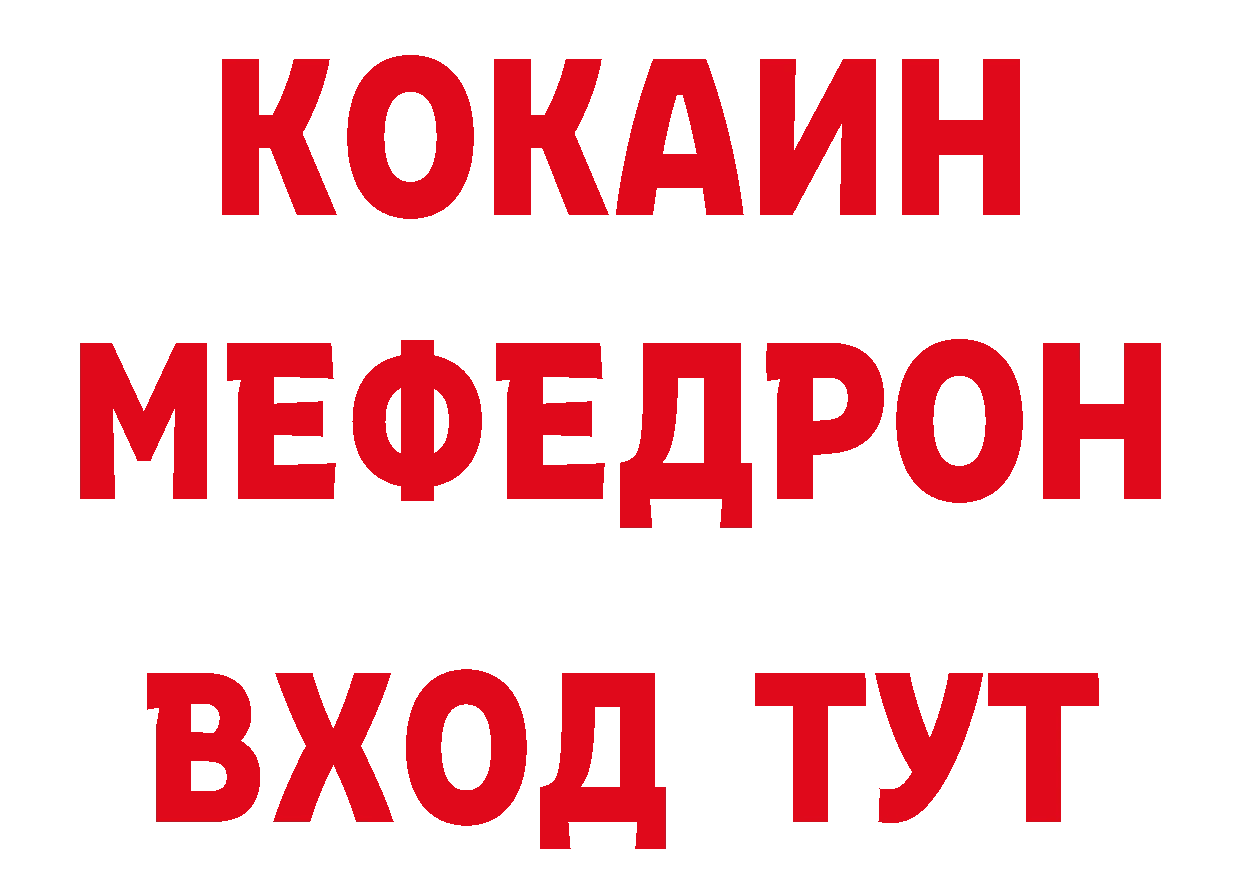 КОКАИН
МЕФЕДРОН
ВХОД ТУТ